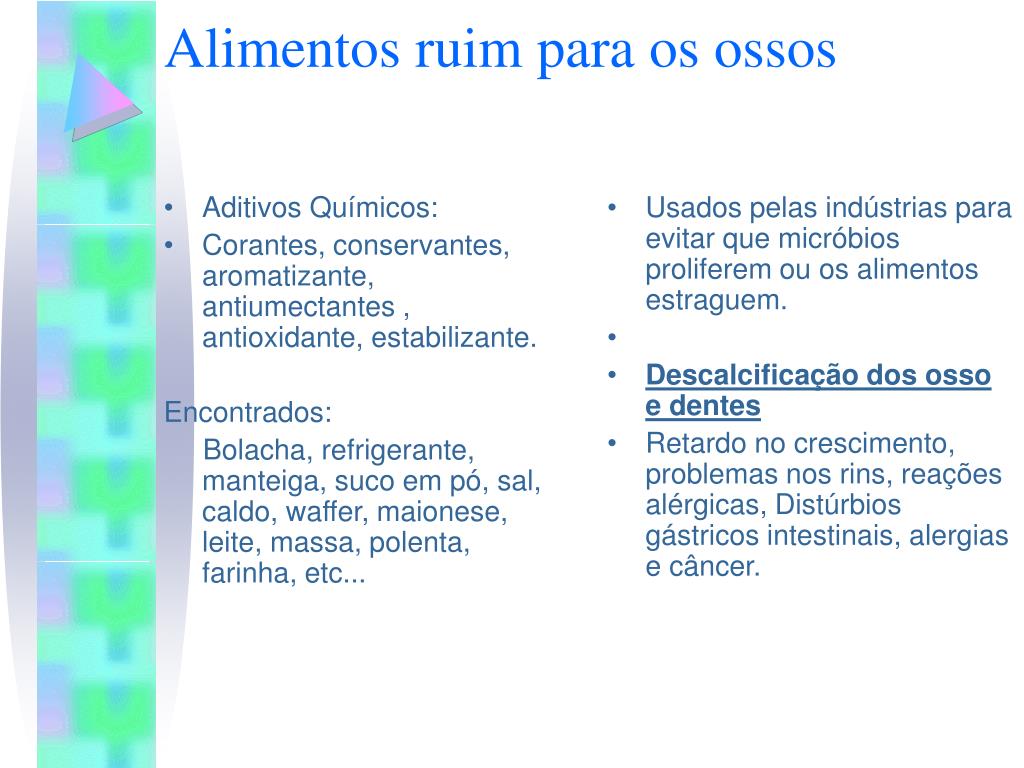 Alimentos ruim para os ossos

• Aditivos Químicos:
• Corantes, conservantes, aromatizante, antiumectantes , antioxidante, estabilizante.

Encontrados:
Bolacha, refrigerante, manteiga, suco em pó, sal, caldo, waffer, maionese, leite, massa, polenta, farinha, etc...

• Usados pelas indústrias para evitar que micróbios proliferem ou os alimentos estraguem.
•
• Descalcificação dos osso e dentes
• Retardo no crescimento, problemas nos rins, reações alérgicas, Distúrbios gástricos intestinais, alergias e câncer.